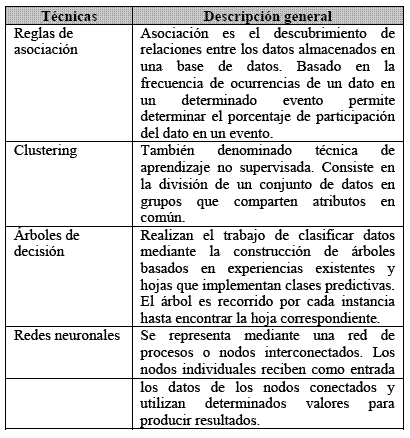 | Técnicas | Descripción general |
|---|---|
| Reglas de asociación | Asociación es el descubrimiento de relaciones entre los datos almacenados en una base de datos. Basado en la frecuencia de ocurrencias de un dato en un determinado evento permite determinar el porcentaje de participación del dato en un evento. |
| Clustering | También denominado técnica de aprendizaje no supervisada. Consiste en la división de un conjunto de datos en grupos que comparten atributos en común. |
| Árboles de decisión | Realizan el trabajo de clasificar datos mediante la construcción de árboles basados en experiencias existentes y hojas que implementan clases predictivas. El árbol es recorrido por cada instancia hasta encontrar la hoja correspondiente. |
| Redes neuronales | Se representa mediante una red de procesos o nodos interconectados. Los nodos individuales reciben como entrada |
| | los datos de los nodos conectados y utilizan determinados valores para producir resultados. |